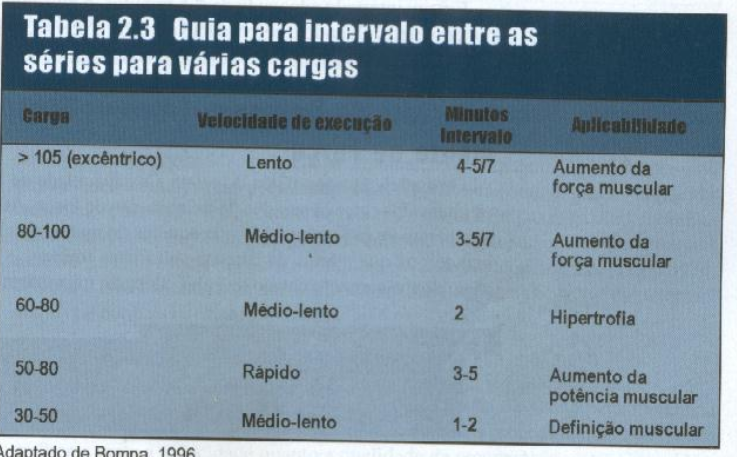 Tabela 2.3 Guia para intervalo entre as séries para várias cargas

| Carga | Velocidade de execução | Minutos Intervalo | Aplicabilidade |
|---|---|---|---|
| > 105 (excêntrico) | Lento | 4-5/7 | Aumento da força muscular |
| 80-100 | Médio-lento | 3-5/7 | Aumento da força muscular |
| 60-80 | Médio-lento | 2 | Hipertrofia |
| 50-80 | Rápido | 3-5 | Aumento da potência muscular |
| 30-50 | Médio-lento | 1-2 | Definição muscular |

Adaptado de Bompa, 1996.